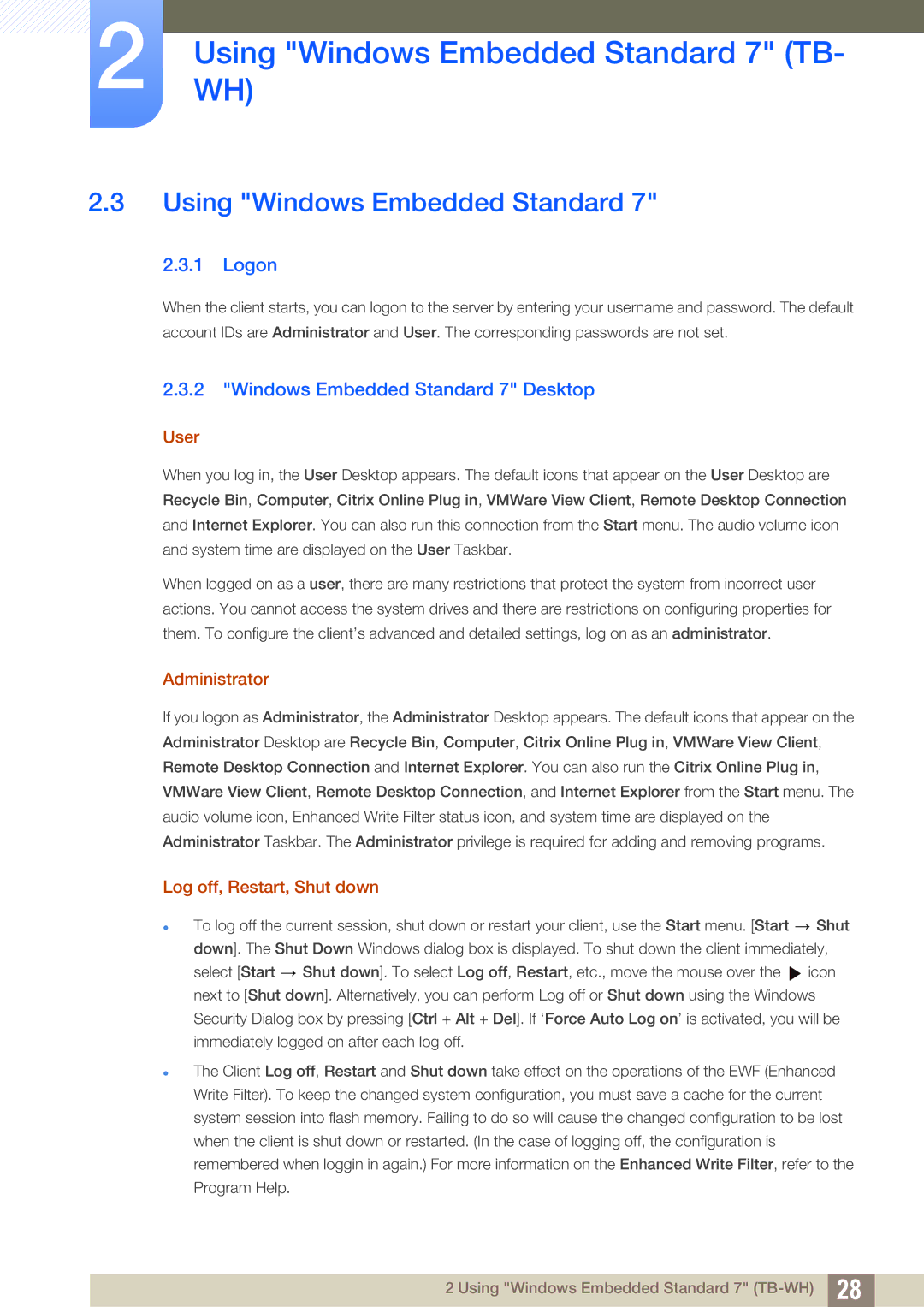 2

Using "Windows Embedded Standard 7" (TB-WH)

2.3 Using "Windows Embedded Standard 7"

2.3.1 Logon

When the client starts, you can logon to the server by entering your username and password. The default account IDs are Administrator and User. The corresponding passwords are not set.

2.3.2 "Windows Embedded Standard 7" Desktop

User

When you log in, the User Desktop appears. The default icons that appear on the User Desktop are Recycle Bin, Computer, Citrix Online Plug in, VMWare View Client, Remote Desktop Connection and Internet Explorer. You can also run this connection from the Start menu. The audio volume icon and system time are displayed on the User Taskbar.

When logged on as a user, there are many restrictions that protect the system from incorrect user actions. You cannot access the system drives and there are restrictions on configuring properties for them. To configure the client's advanced and detailed settings, log on as an administrator.

Administrator

If you logon as Administrator, the Administrator Desktop appears. The default icons that appear on the Administrator Desktop are Recycle Bin, Computer, Citrix Online Plug in, VMWare View Client, Remote Desktop Connection and Internet Explorer. You can also run the Citrix Online Plug in, VMWare View Client, Remote Desktop Connection, and Internet Explorer from the Start menu. The audio volume icon, Enhanced Write Filter status icon, and system time are displayed on the Administrator Taskbar. The Administrator privilege is required for adding and removing programs.

Log off, Restart, Shut down

• To log off the current session, shut down or restart your client, use the Start menu. [Start → Shut down]. The Shut Down Windows dialog box is displayed. To shut down the client immediately, select [Start → Shut down]. To select Log off, Restart, etc., move the mouse over the ▶ icon next to [Shut down]. Alternatively, you can perform Log off or Shut down using the Windows Security Dialog box by pressing [Ctrl + Alt + Del]. If 'Force Auto Log on' is activated, you will be immediately logged on after each log off.

• The Client Log off, Restart and Shut down take effect on the operations of the EWF (Enhanced Write Filter). To keep the changed system configuration, you must save a cache for the current system session into flash memory. Failing to do so will cause the changed configuration to be lost when the client is shut down or restarted. (In the case of logging off, the configuration is remembered when loggin in again.) For more information on the Enhanced Write Filter, refer to the Program Help.

2 Using "Windows Embedded Standard 7" (TB-WH) 28